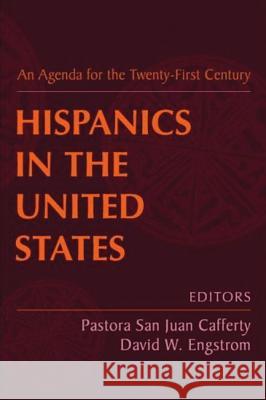 An Agenda for the Twenty-First Century

HISPANICS IN THE UNITED STATES

EDITORS

Pastora San Juan Cafferty
David W. Engstrom

Kraina Książek